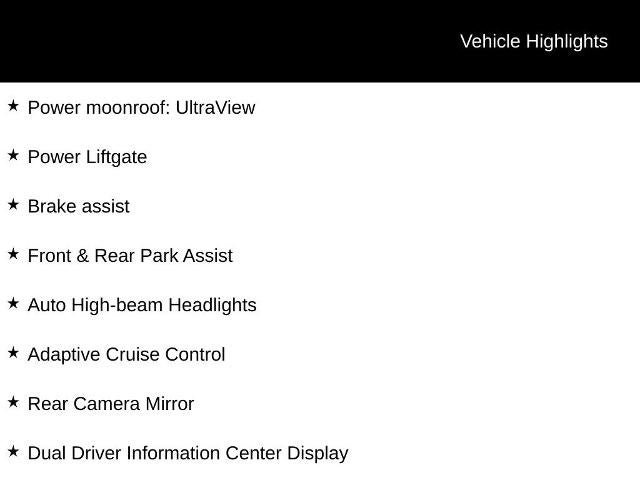 Vehicle Highlights

★ Power moonroof: UltraView

★ Power Liftgate

★ Brake assist

★ Front & Rear Park Assist

★ Auto High-beam Headlights

★ Adaptive Cruise Control

★ Rear Camera Mirror

★ Dual Driver Information Center Display